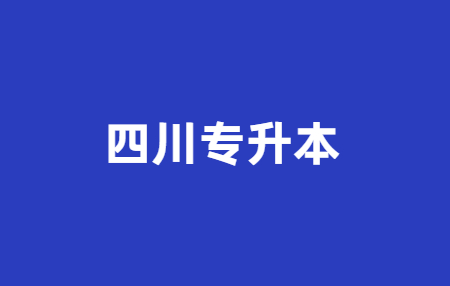 四川专升本